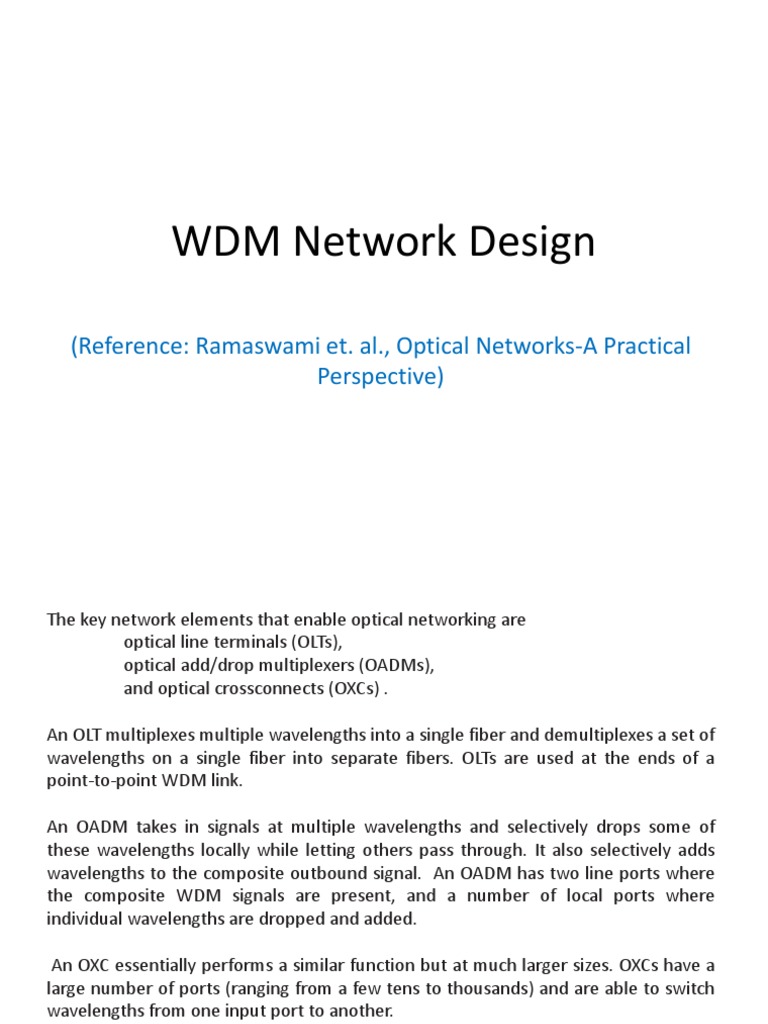 WDM Network Design

(Reference: Ramaswami et. al., Optical Networks-A Practical Perspective)

The key network elements that enable optical networking are
optical line terminals (OLTs),
optical add/drop multiplexers (OADMs),
and optical crossconnects (OXCs) .

An OLT multiplexes multiple wavelengths into a single fiber and demultiplexes a set of wavelengths on a single fiber into separate fibers. OLTs are used at the ends of a point-to-point WDM link.

An OADM takes in signals at multiple wavelengths and selectively drops some of these wavelengths locally while letting others pass through. It also selectively adds wavelengths to the composite outbound signal. An OADM has two line ports where the composite WDM signals are present, and a number of local ports where individual wavelengths are dropped and added.

An OXC essentially performs a similar function but at much larger sizes. OXCs have a large number of ports (ranging from a few tens to thousands) and are able to switch wavelengths from one input port to another.